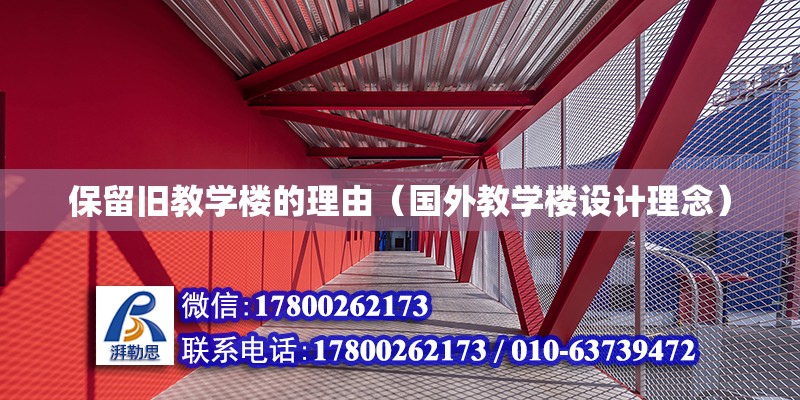 保留旧教学楼的理由（国外教学楼设计理念）

湃勒思

微信:17800262173

联系电话:17800262173 / 010-63739472